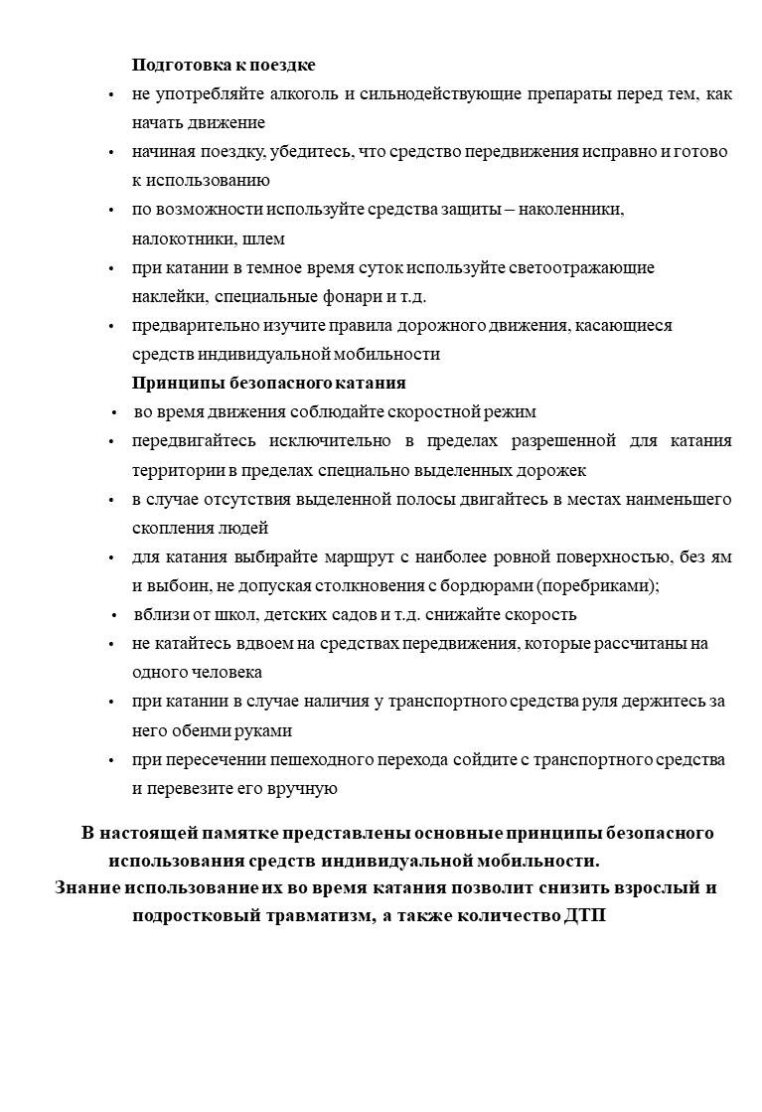 Подготовка к поездке

• не употребляйте алкоголь и сильнодействующие препараты перед тем, как начать движение
• начиная поездку, убедитесь, что средство передвижения исправно и готово к использованию
• по возможности используйте средства защиты – наколенники, налокотники, шлем
• при катании в темное время суток используйте светоотражающие наклейки, специальные фонари и т.д.
• предварительно изучите правила дорожного движения, касающиеся средств индивидуальной мобильности

Принципы безопасного катания

• во время движения соблюдайте скоростной режим
• передвигайтесь исключительно в пределах разрешенной для катания территории в пределах специально выделенных дорожек
• в случае отсутствия выделенной полосы двигайтесь в местах наименьшего скопления людей
• для катания выбирайте маршрут с наиболее ровной поверхностью, без ям и выбоин, не допуская столкновения с бордюрами (поребриками);
• вблизи от школ, детских садов и т.д. снижайте скорость
• не катайтесь вдвоем на средствах передвижения, которые рассчитаны на одного человека
• при катании в случае наличия у транспортного средства руля держитесь за него обеими руками
• при пересечении пешеходного перехода сойдите с транспортного средства и перевезите его вручную

В настоящей памятке представлены основные принципы безопасного использования средств индивидуальной мобильности.
Знание использование их во время катания позволит снизить взрослый и подростковый травматизм, а также количество ДТП